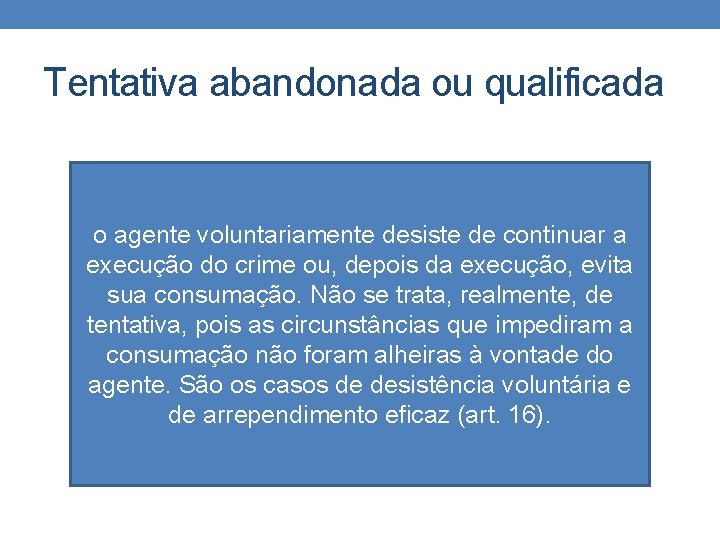 Tentativa abandonada ou qualificada

o agente voluntariamente desiste de continuar a execução do crime ou, depois da execução, evita sua consumação. Não se trata, realmente, de tentativa, pois as circunstâncias que impediram a consumação não foram alheiras à vontade do agente. São os casos de desistência voluntária e de arrependimento eficaz (art. 16).